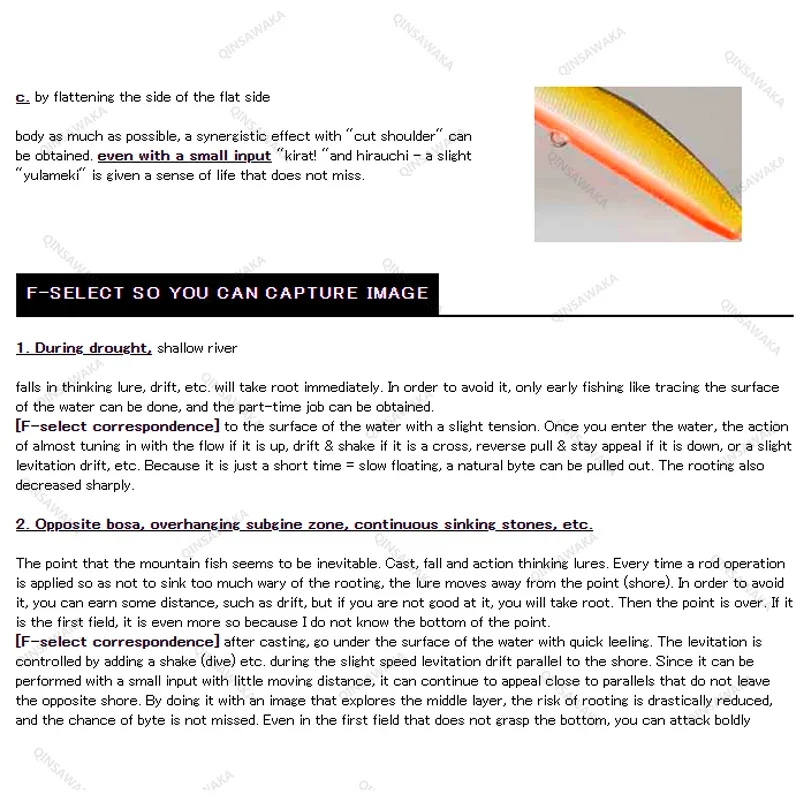 QINSAWAKA

c. by flattening the side of the flat side

body as much as possible, a synergistic effect with "cut shoulder" can be obtained. even with a small input "kirat! "and hirauchi - a slight "yulameki" is given a sense of life that does not miss.

F-SELECT SO YOU CAN CAPTURE IMAGE

1. During drought, shallow river

falls in thinking lure, drift, etc. will take root immediately. In order to avoid it, only early fishing like tracing the surface of the water can be done, and the part-time job can be obtained.
[F-select correspondence] to the surface of the water with a slight tension. Once you enter the water, the action of almost tuning in with the flow if it is up, drift & shake if it is a cross, reverse pull & stay appeal if it is down, or a slight levitation drift, etc. Because it is just a short time = slow floating, a natural byte can be pulled out. The rooting also decreased sharply.

2. Opposite bosa, overhanging subgine zone, continuous sinking stones, etc.

The point that the mountain fish seems to be inevitable. Cast, fall and action thinking lures. Every time a rod operation is applied so as not to sink too much wary of the rooting, the lure moves away from the point (shore). In order to avoid it, you can earn some distance, such as drift, but if you are not good at it, you will take root. Then the point is over. If it is the first field, it is even more so because I do not know the bottom of the point.
[F-select correspondence] after casting, go under the surface of the water with quick leeling. The levitation is controlled by adding a shake (dive) etc. during the slight speed levitation drift parallel to the shore. Since it can be performed with a small input with little moving distance, it can continue to appeal close to parallels that do not leave the opposite shore. By doing it with an image that explores the middle layer, the risk of rooting is drastically reduced, and the chance of byte is not missed. Even in the first field that does not grasp the bottom, you can attack boldly